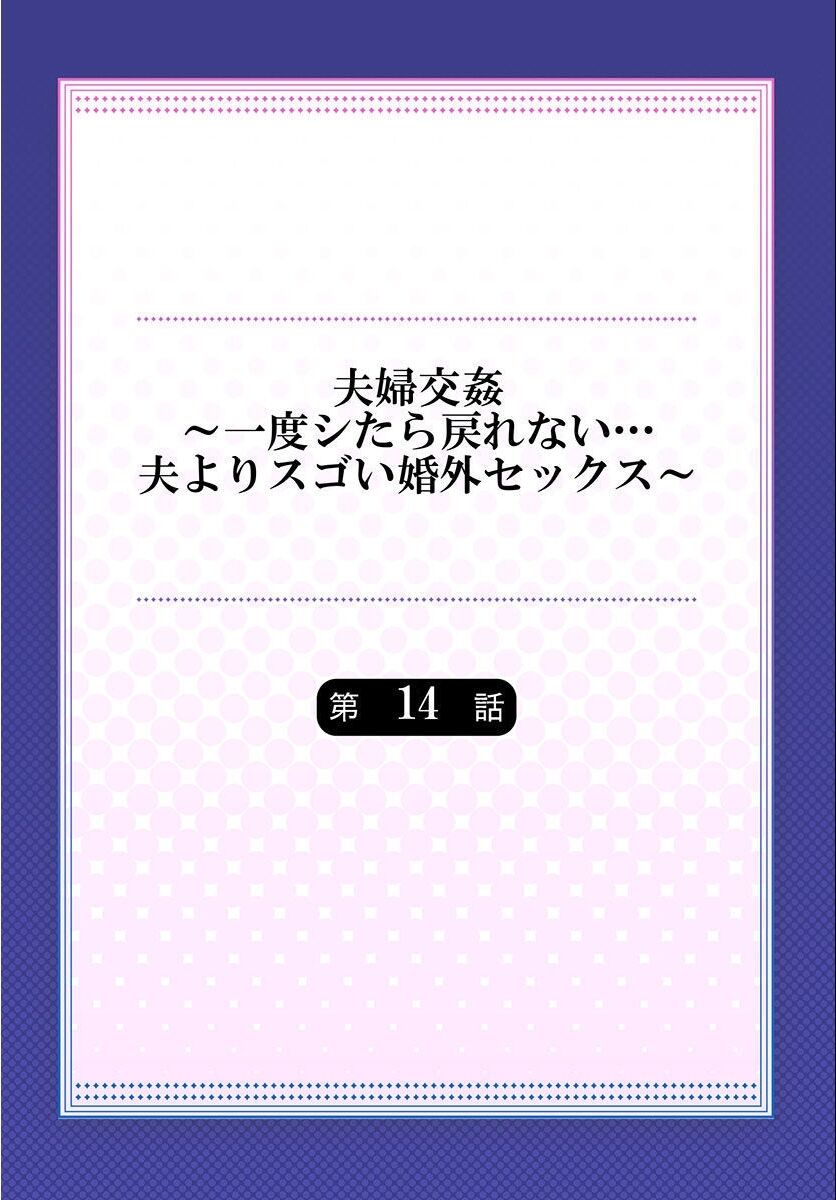 夫婦交姦
～一度シたら戻れない…
夫よりスゴい婚外セックス～

第 14 話